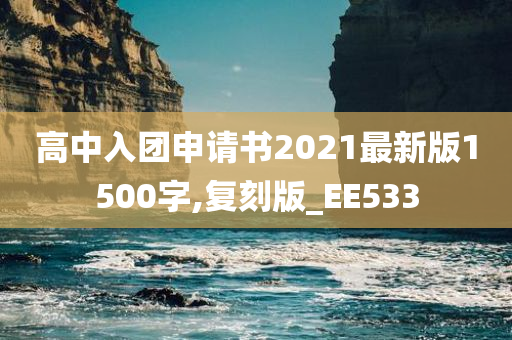 高中入团申请书2021最新版1500字,复刻版_EE533